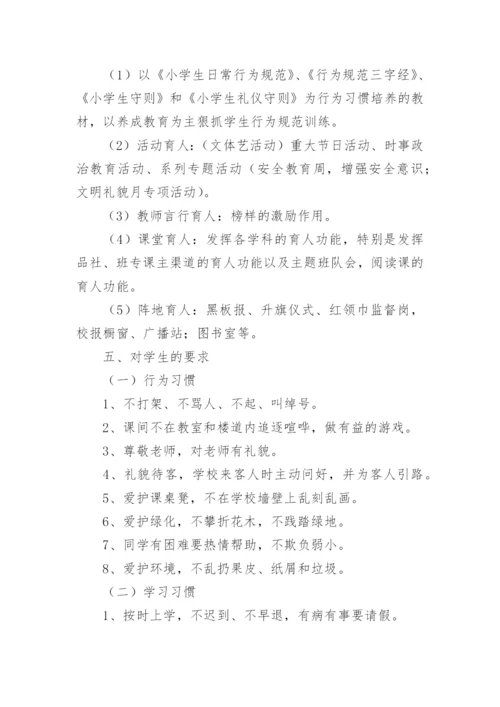 （1）以《小学生日常行为规范》、《行为规范三字经》、《小学生守则》和《小学生礼仪守则》为行为习惯培养的教材，以养成教育为主狠抓学生行为规范训练。

（2）活动育人：（文体艺活动）重大节日活动、时事政治教育活动、系列专题活动（安全教育周，增强安全意识；文明礼貌月专项活动）。

（3）教师言行育人：榜样的激励作用。

（4）课堂育人：发挥各学科的育人功能，特别是发挥品社、班专课主渠道的育人功能以及主题班队会，阅读课的育人功能。

（5）阵地育人：黑板报、升旗仪式、红领巾监督岗，校报橱窗、广播站；图书室等。

五、对学生的要求

（一）行为习惯

1、不打架、不骂人、不起、叫绰号。

2、课间不在教室和楼道内追逐喧哗，做有益的游戏。

3、尊敬老师，对老师有礼貌。

4、礼貌待客，学校来客人时主动问好，并为客人引路。

5、爱护课桌凳，不在学校墙壁上乱刻乱画。

6、爱护绿化，不攀折花木，不践踏绿地。

7、同学有困难要热情帮助，不欺负弱小。

8、爱护环境，不乱扔果皮、纸屑和垃圾。

（二）学习习惯

1、按时上学，不迟到、不早退，有病有事要请假。